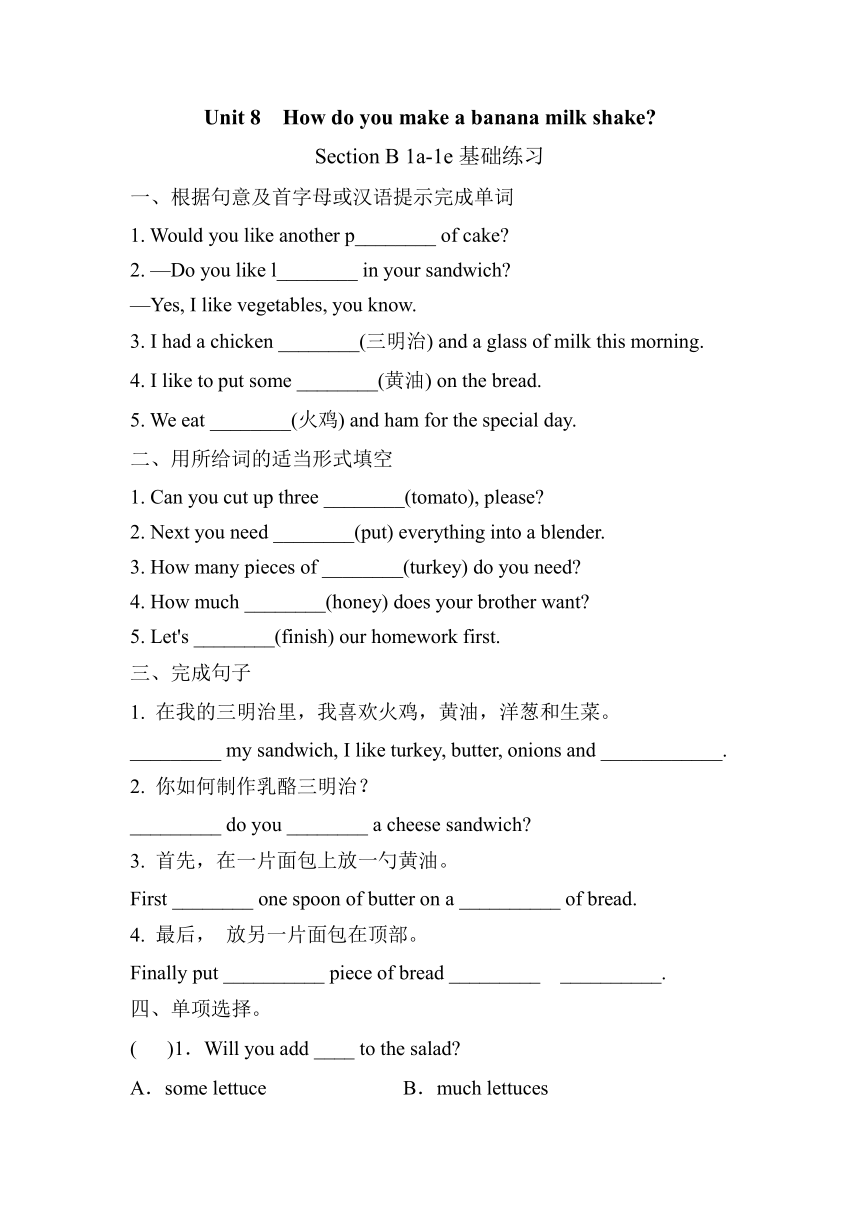 Unit 8 How do you make a banana milk shake?

Section B 1a-1e 基础练习

一、根据句意及首字母或汉语提示完成单词

1. Would you like another p________ of cake?

2. —Do you like l________ in your sandwich?

—Yes, I like vegetables, you know.

3. I had a chicken ________(三明治) and a glass of milk this morning.

4. I like to put some ________(黄油) on the bread.

5. We eat ________(火鸡) and ham for the special day.

二、用所给词的适当形式填空

1. Can you cut up three ________(tomato), please?

2. Next you need ________(put) everything into a blender.

3. How many pieces of ________(turkey) do you need?

4. How much ________(honey) does your brother want?

5. Let's ________(finish) our homework first.

三、完成句子

1. 在我的三明治里，我喜欢火鸡，黄油，洋葱和生菜。

_________ my sandwich, I like turkey, butter, onions and ____________.

2. 你如何制作乳酪三明治？

_________ do you ________ a cheese sandwich?

3. 首先，在一片面包上放一勺黄油。

First ________ one spoon of butter on a __________ of bread.

4. 最后， 放另一片面包在顶部。

Finally put __________ piece of bread _________ __________.

四、单项选择。

( )1．Will you add ____ to the salad?

A．some lettuce B．much lettuces